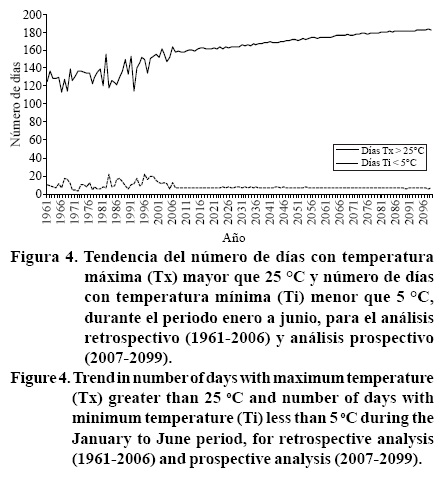 200
180
160
140
120
100
80
60
40
20
0

Número de días

Días Tx > 25°C
Días Ti < 5°C

1961 1966 1971 1976 1981 1986 1991 1996 2001 2006 2011 2016 2021 2026 2031 2036 2041 2046 2051 2056 2061 2066 2071 2076 2081 2086 2091 2096

Año

Figura 4. Tendencia del número de días con temperatura máxima (Tx) mayor que 25 °C y número de días con temperatura mínima (Ti) menor que 5 °C, durante el periodo enero a junio, para el análisis retrospectivo (1961-2006) y análisis prospectivo (2007-2099).

Figure 4. Trend in number of days with maximum temperature (Tx) greater than 25 °C and number of days with minimum temperature (Ti) less than 5 °C during the January to June period, for retrospective analysis (1961-2006) and prospective analysis (2007-2099).